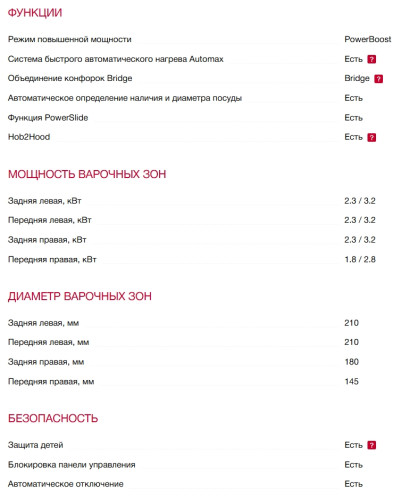 ФУНКЦИИ

| | |
|---|---|
| Режим повышенной мощности | PowerBoost |
| Система быстрого автоматического нагрева Automax | Есть ? |
| Объединение конфорок Bridge | Bridge ? |
| Автоматическое определение наличия и диаметра посуды | Есть |
| Функция PowerSlide | Есть |
| Hob2Hood | Есть ? |

МОЩНОСТЬ ВАРОЧНЫХ ЗОН

| | |
|---|---|
| Задняя левая, кВт | 2.3 / 3.2 |
| Передняя левая, кВт | 2.3 / 3.2 |
| Задняя правая, кВт | 2.3 / 3.2 |
| Передняя правая, кВт | 1.8 / 2.8 |

ДИАМЕТР ВАРОЧНЫХ ЗОН

| | |
|---|---|
| Задняя левая, мм | 210 |
| Передняя левая, мм | 210 |
| Задняя правая, мм | 180 |
| Передняя правая, мм | 145 |

БЕЗОПАСНОСТЬ

| | |
|---|---|
| Защита детей | Есть ? |
| Блокировка панели управления | Есть |
| Автоматическое отключение | Есть |